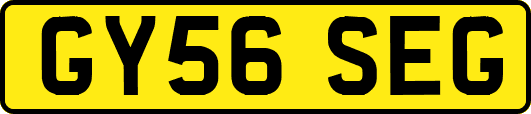 GY56 SEG